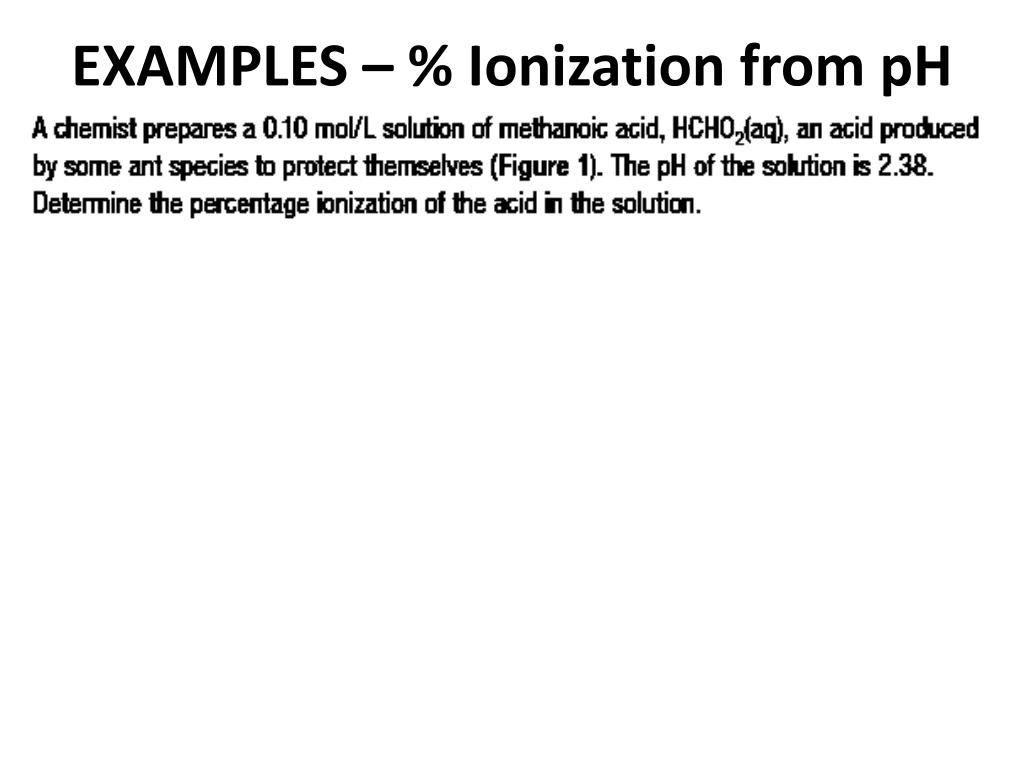 EXAMPLES – % Ionization from pH

A chemist prepares a 0.10 mol/L solution of methanoic acid, $HCHO_2(aq)$, an acid produced by some ant species to protect themselves (Figure 1). The pH of the solution is 2.38. Determine the percentage ionization of the acid in the solution.